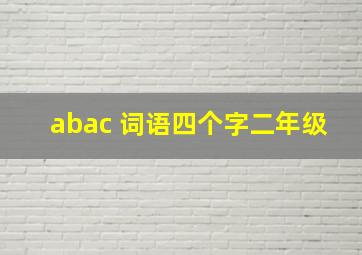 abac 词语四个字二年级